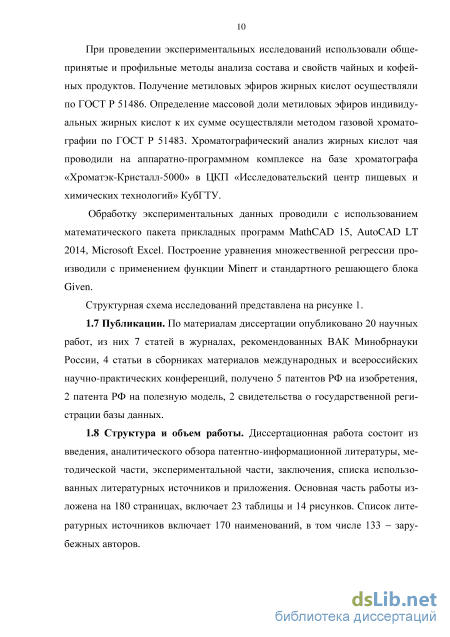 10

При проведении экспериментальных исследований использовали общепринятые и профильные методы анализа состава и свойств чайных и кофейных продуктов. Получение метиловых эфиров жирных кислот осуществляли по ГОСТ Р 51486. Определение массовой доли метиловых эфиров индивидуальных жирных кислот к их сумме осуществляли методом газовой хроматографии по ГОСТ Р 51483. Хроматографический анализ жирных кислот чая проводили на аппаратно-программном комплексе на базе хроматографа «Хроматэк-Кристалл-5000» в ЦКП «Исследовательский центр пищевых и химических технологий» КубГТУ.

Обработку экспериментальных данных проводили с использованием математического пакета прикладных программ MathCAD 15, AutoCAD LT 2014, Microsoft Excel. Построение уравнения множественной регрессии производили с применением функции Minerr и стандартного решающего блока Given.

Структурная схема исследований представлена на рисунке 1.

1.7 Публикации. По материалам диссертации опубликовано 20 научных работ, из них 7 статей в журналах, рекомендованных ВАК Минобрнауки России, 4 статьи в сборниках материалов международных и всероссийских научно-практических конференций, получено 5 патентов РФ на изобретения, 2 патента РФ на полезную модель, 2 свидетельства о государственной регистрации базы данных.

1.8 Структура и объем работы. Диссертационная работа состоит из введения, аналитического обзора патентно-информационной литературы, методической части, экспериментальной части, заключения, списка использованных литературных источников и приложения. Основная часть работы изложена на 180 страницах, включает 23 таблицы и 14 рисунков. Список литературных источников включает 170 наименований, в том числе 133 – зарубежных авторов.

dsLib.net
библиотека диссертаций